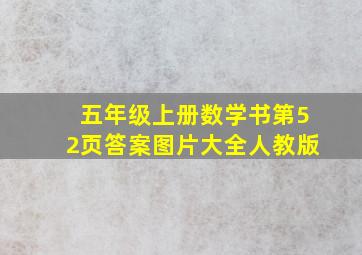 五年级上册数学书第52页答案图片大全人教版